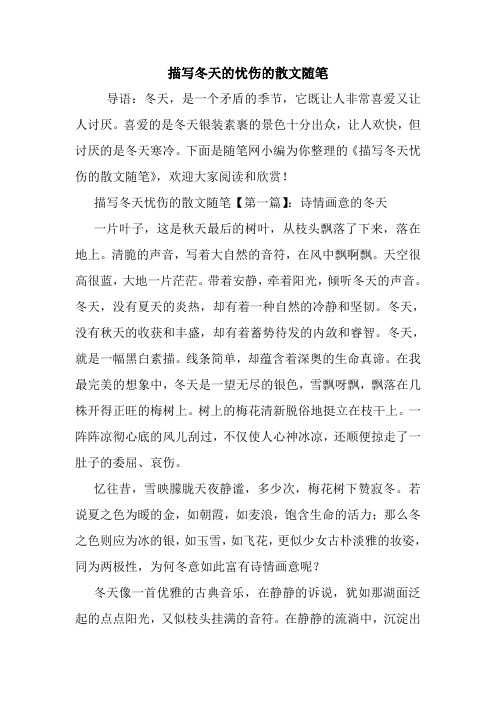 描写冬天的忧伤的散文随笔

导语：冬天，是一个矛盾的季节，它既让人非常喜爱又让人讨厌。喜爱的是冬天银装素裹的景色十分出众，让人欢快，但讨厌的是冬天寒冷。下面是随笔网小编为你整理的《描写冬天忧伤的散文随笔》，欢迎大家阅读和欣赏！

描写冬天忧伤的散文随笔【第一篇】：诗情画意的冬天

一片叶子，这是秋天最后的树叶，从枝头飘落了下来，落在地上。清脆的声音，写着大自然的音符，在风中飘啊飘。天空很高很蓝，大地一片茫茫。带着安静，牵着阳光，倾听冬天的声音。冬天，没有夏天的炎热，却有着一种自然的冷静和坚韧。冬天，没有秋天的收获和丰盛，却有着蓄势待发的内敛和睿智。冬天，就是一幅黑白素描。线条简单，却蕴含着深奥的生命真谛。在我最完美的想象中，冬天是一望无尽的银色，雪飘呀飘，飘落在几株开得正旺的梅树上。树上的梅花清新脱俗地挺立在枝干上。一阵阵凉彻心底的风儿刮过，不仅使人心神冰凉，还顺便掠走了一肚子的委屈、哀伤。

忆往昔，雪映朦胧天夜静谧，多少次，梅花树下赞寂冬。若说夏之色为暖的金，如朝霞，如麦浪，饱含生命的活力；那么冬之色则应为冰的银，如玉雪，如飞花，更似少女古朴淡雅的妆姿，同为两极性，为何冬意如此富有诗情画意呢？

冬天像一首优雅的古典音乐，在静静的诉说，犹如那湖面泛起的点点阳光，又似枝头挂满的音符。在静静的流淌中，沉淀出